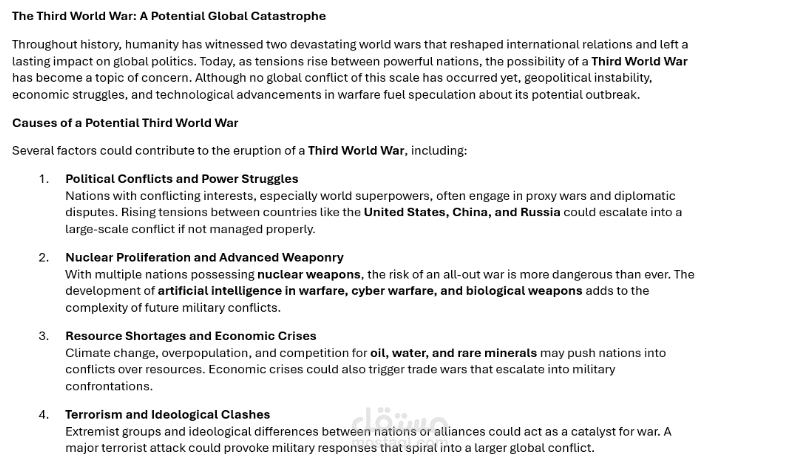 The Third World War: A Potential Global Catastrophe

Throughout history, humanity has witnessed two devastating world wars that reshaped international relations and left a lasting impact on global politics. Today, as tensions rise between powerful nations, the possibility of a Third World War has become a topic of concern. Although no global conflict of this scale has occurred yet, geopolitical instability, economic struggles, and technological advancements in warfare fuel speculation about its potential outbreak.

Causes of a Potential Third World War

Several factors could contribute to the eruption of a Third World War, including:

1. Political Conflicts and Power Struggles
Nations with conflicting interests, especially world superpowers, often engage in proxy wars and diplomatic disputes. Rising tensions between countries like the United States, China, and Russia could escalate into a large-scale conflict if not managed properly.

2. Nuclear Proliferation and Advanced Weaponry
With multiple nations possessing nuclear weapons, the risk of an all-out war is more dangerous than ever. The development of artificial intelligence in warfare, cyber warfare, and biological weapons adds to the complexity of future military conflicts.

3. Resource Shortages and Economic Crises
Climate change, overpopulation, and competition for oil, water, and rare minerals may push nations into conflicts over resources. Economic crises could also trigger trade wars that escalate into military confrontations.

4. Terrorism and Ideological Clashes
Extremist groups and ideological differences between nations or alliances could act as a catalyst for war. A major terrorist attack could provoke military responses that spiral into a larger global conflict.

مستقل
mostaql.com